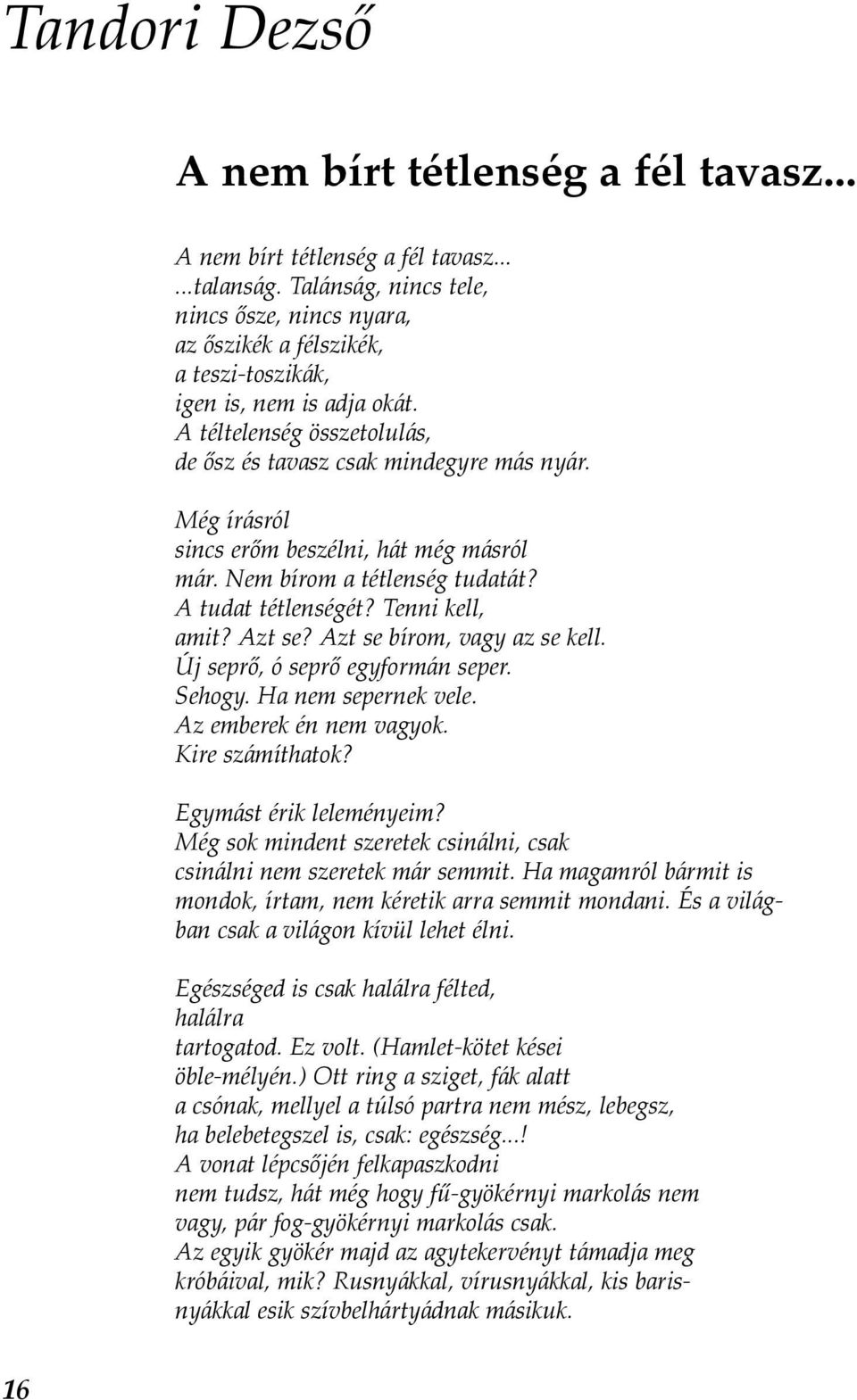 Tandori Dezső

A nem bírt tétlenség a fél tavasz...

A nem bírt tétlenség a fél tavasz...
...talanság. Talánság, nincs tele,
nincs ősze, nincs nyara,
az őszikék a félszikék,
a teszi-toszikák,
igen is, nem is adja okát.
A téltelenség összetolulás,
de ősz és tavasz csak mindegyre más nyár.

Még írásról
sincs erőm beszélni, hát még másról
már. Nem bírom a tétlenség tudatát?
A tudat tétlenségét? Tenni kell,
amit? Azt se? Azt se bírom, vagy az se kell.
Új seprő, ó seprő egyformán seper.
Sehogy. Ha nem sepernek vele.
Az emberek én nem vagyok.
Kire számíthatok?

Egymást érik leleményeim?
Még sok mindent szeretek csinálni, csak
csinálni nem szeretek már semmit. Ha magamról bármit is
mondok, írtam, nem kéretik arra semmit mondani. És a világban csak a világon kívül lehet élni.

Egészséged is csak halálra félted,
halálra
tartogatod. Ez volt. (Hamlet-kötet kései
öble-mélyén.) Ott ring a sziget, fák alatt
a csónak, mellyel a túlsó partra nem mész, lebegsz,
ha belebetegszel is, csak: egészség...!
A vonat lépcsőjén felkapaszkodni
nem tudsz, hát még hogy fű-gyökérnyi markolás nem
vagy, pár fog-gyökérnyi markolás csak.
Az egyik gyökér majd az agytekervényt támadja meg
króbáival, mik? Rusnyákkal, vírusnyákkal, kis barisnyákkal esik szívbelhártyádnak másikuk.

16